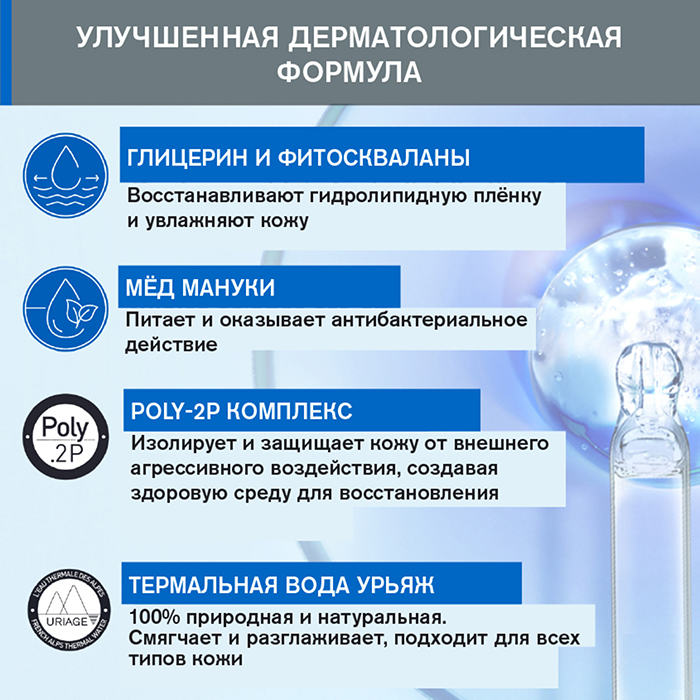 УЛУЧШЕННАЯ ДЕРМАТОЛОГИЧЕСКАЯ ФОРМУЛА

ГЛИЦЕРИН И ФИТОСКВАЛАНЫ

Восстанавливают гидролипидную плёнку и увлажняют кожу

МЁД МАНУКИ

Питает и оказывает антибактериальное действие

Poly .2P

POLY-2P КОМПЛЕКС

Изолирует и защищает кожу от внешнего агрессивного воздействия, создавая здоровую среду для восстановления

L'EAU THERMALE DES ALPES URIAGE FRENCH ALPS THERMAL WATER

ТЕРМАЛЬНАЯ ВОДА УРЬЯЖ

100% природная и натуральная. Смягчает и разглаживает, подходит для всех типов кожи